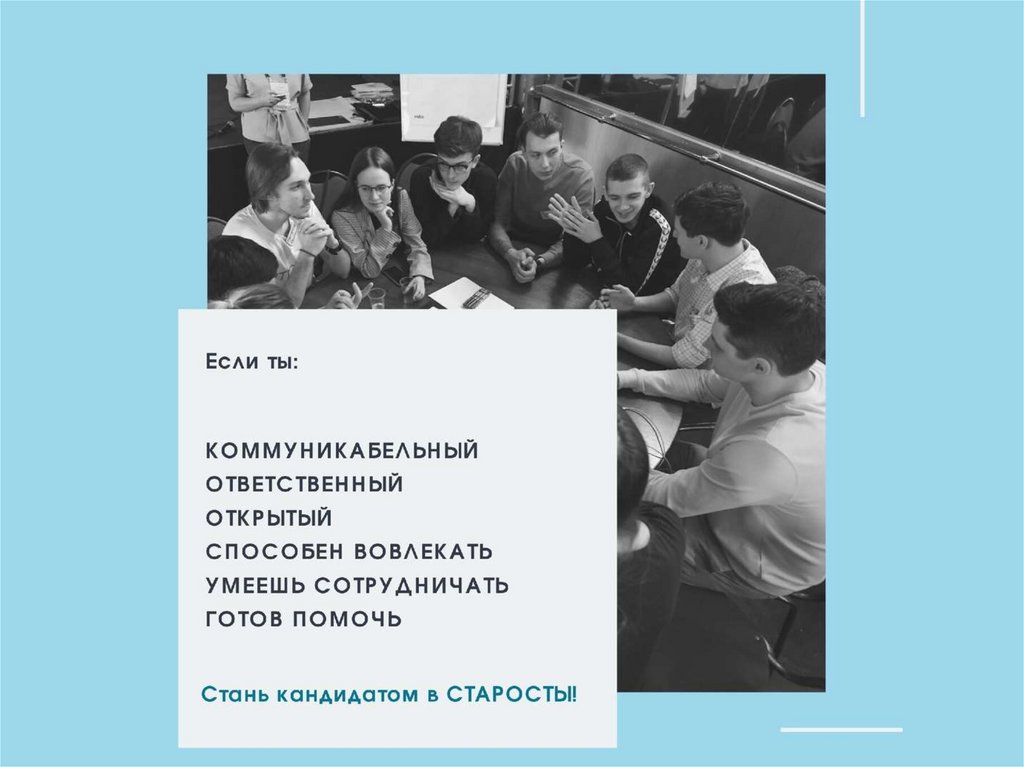 Если ты:

КОММУНИКАБЕЛЬНЫЙ
ОТВЕТСТВЕННЫЙ
ОТКРЫТЫЙ
СПОСОБЕН ВОВЛЕКАТЬ
УМЕЕШЬ СОТРУДНИЧАТЬ
ГОТОВ ПОМОЧЬ

Стань кандидатом в СТАРОСТЫ!